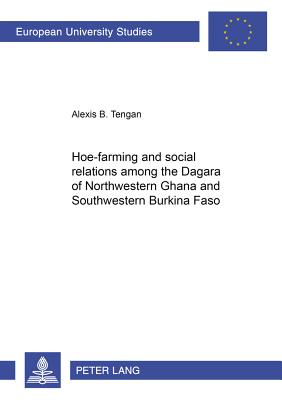 European University Studies

Alexis B. Tengan

Hoe-farming and social relations among the Dagara of Northwestern Ghana and Southwestern Burkina Faso

PETER LANG